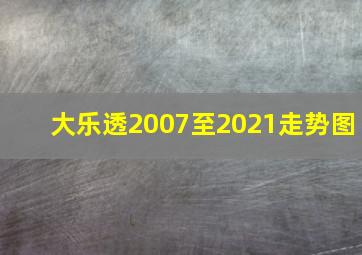 大乐透2007至2021走势图